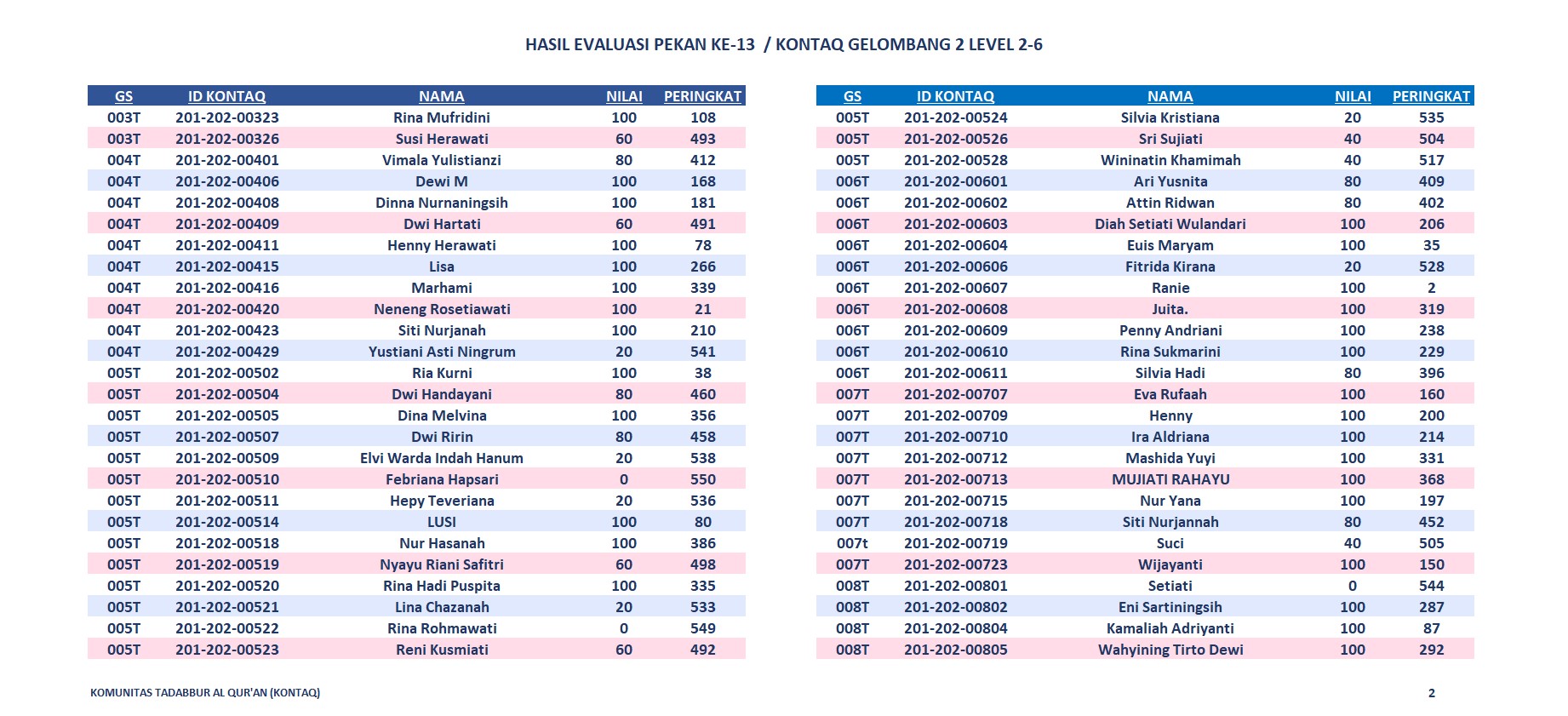 HASIL EVALUASI PEKAN KE-13 / KONTAQ GELOMBANG 2 LEVEL 2-6

| GS | ID KONTAQ | NAMA | NILAI | PERINGKAT |
|---|---|---|---|---|
| 003T | 201-202-00323 | Rina Mufridini | 100 | 108 |
| 003T | 201-202-00326 | Susi Herawati | 60 | 493 |
| 004T | 201-202-00401 | Vimala Yulistianzi | 80 | 412 |
| 004T | 201-202-00406 | Dewi M | 100 | 168 |
| 004T | 201-202-00408 | Dinna Nurnaningsih | 100 | 181 |
| 004T | 201-202-00409 | Dwi Hartati | 60 | 491 |
| 004T | 201-202-00411 | Henny Herawati | 100 | 78 |
| 004T | 201-202-00415 | Lisa | 100 | 266 |
| 004T | 201-202-00416 | Marhami | 100 | 339 |
| 004T | 201-202-00420 | Neneng Rosetiawati | 100 | 21 |
| 004T | 201-202-00423 | Siti Nurjanah | 100 | 210 |
| 004T | 201-202-00429 | Yustiani Asti Ningrum | 20 | 541 |
| 005T | 201-202-00502 | Ria Kurni | 100 | 38 |
| 005T | 201-202-00504 | Dwi Handayani | 80 | 460 |
| 005T | 201-202-00505 | Dina Melvina | 100 | 356 |
| 005T | 201-202-00507 | Dwi Ririn | 80 | 458 |
| 005T | 201-202-00509 | Elvi Warda Indah Hanum | 20 | 538 |
| 005T | 201-202-00510 | Febriana Hapsari | 0 | 550 |
| 005T | 201-202-00511 | Hepy Teveriana | 20 | 536 |
| 005T | 201-202-00514 | LUSI | 100 | 80 |
| 005T | 201-202-00518 | Nur Hasanah | 100 | 386 |
| 005T | 201-202-00519 | Nyayu Riani Safitri | 60 | 498 |
| 005T | 201-202-00520 | Rina Hadi Puspita | 100 | 335 |
| 005T | 201-202-00521 | Lina Chazanah | 20 | 533 |
| 005T | 201-202-00522 | Rina Rohmawati | 0 | 549 |
| 005T | 201-202-00523 | Reni Kusmiati | 60 | 492 |

| GS | ID KONTAQ | NAMA | NILAI | PERINGKAT |
|---|---|---|---|---|
| 005T | 201-202-00524 | Silvia Kristiana | 20 | 535 |
| 005T | 201-202-00526 | Sri Sujiati | 40 | 504 |
| 005T | 201-202-00528 | Wininatin Khamimah | 40 | 517 |
| 006T | 201-202-00601 | Ari Yusnita | 80 | 409 |
| 006T | 201-202-00602 | Attin Ridwan | 80 | 402 |
| 006T | 201-202-00603 | Diah Setiati Wulandari | 100 | 206 |
| 006T | 201-202-00604 | Euis Maryam | 100 | 35 |
| 006T | 201-202-00606 | Fitrida Kirana | 20 | 528 |
| 006T | 201-202-00607 | Ranie | 100 | 2 |
| 006T | 201-202-00608 | Juita. | 100 | 319 |
| 006T | 201-202-00609 | Penny Andriani | 100 | 238 |
| 006T | 201-202-00610 | Rina Sukmarini | 100 | 229 |
| 006T | 201-202-00611 | Silvia Hadi | 80 | 396 |
| 007T | 201-202-00707 | Eva Rufaah | 100 | 160 |
| 007T | 201-202-00709 | Henny | 100 | 200 |
| 007T | 201-202-00710 | Ira Aldriana | 100 | 214 |
| 007T | 201-202-00712 | Mashida Yuyi | 100 | 331 |
| 007T | 201-202-00713 | MUJIATI RAHAYU | 100 | 368 |
| 007T | 201-202-00715 | Nur Yana | 100 | 197 |
| 007T | 201-202-00718 | Siti Nurjannah | 80 | 452 |
| 007t | 201-202-00719 | Suci | 40 | 505 |
| 007T | 201-202-00723 | Wijayanti | 100 | 150 |
| 008T | 201-202-00801 | Setiati | 0 | 544 |
| 008T | 201-202-00802 | Eni Sartiningsih | 100 | 287 |
| 008T | 201-202-00804 | Kamaliah Adriyanti | 100 | 87 |
| 008T | 201-202-00805 | Wahyining Tirto Dewi | 100 | 292 |

KOMUNITAS TADABBUR AL QUR'AN (KONTAQ)

2